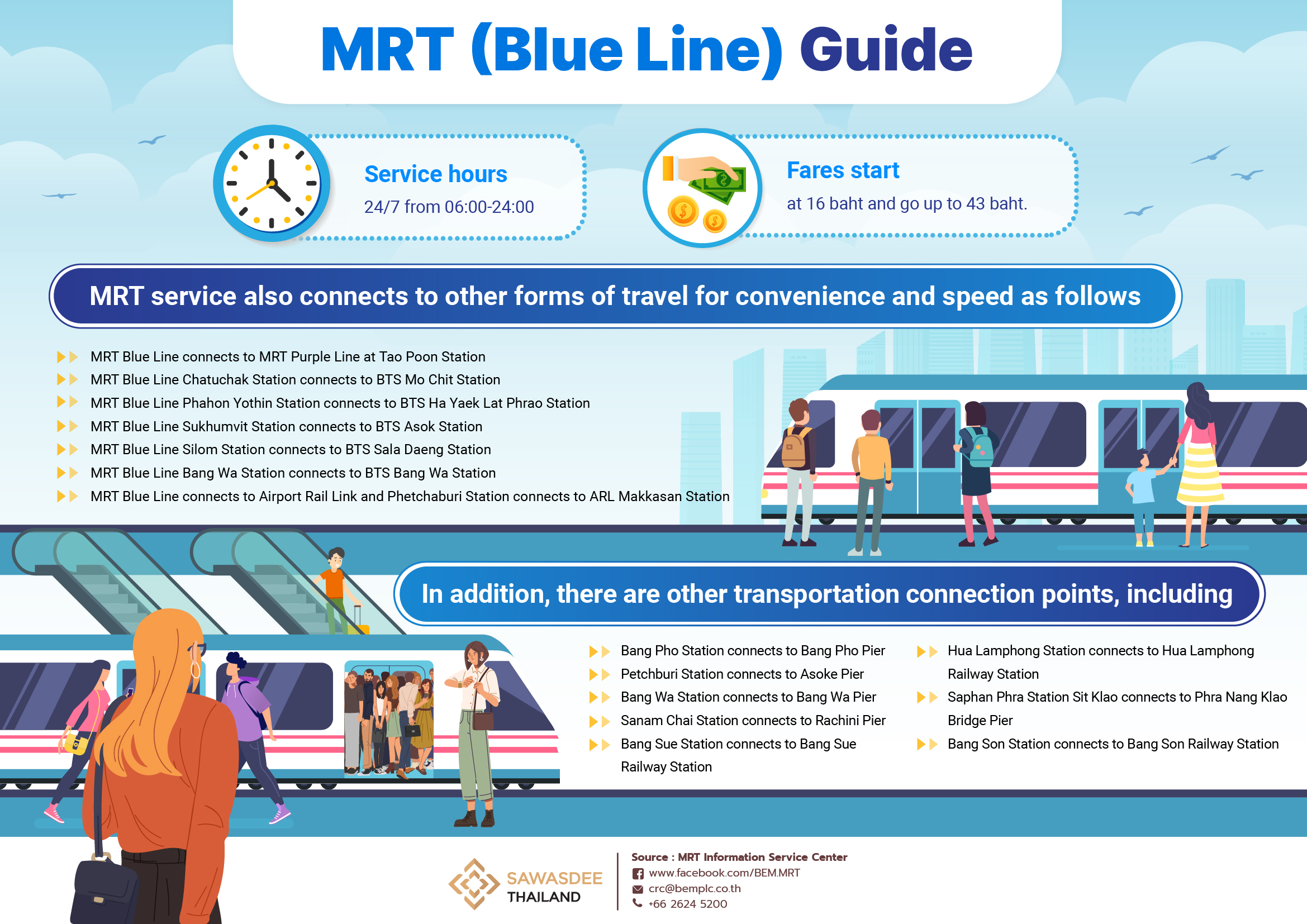 MRT (Blue Line) Guide

Service hours
24/7 from 06:00-24:00

Fares start
at 16 baht and go up to 43 baht.

MRT service also connects to other forms of travel for convenience and speed as follows

MRT Blue Line connects to MRT Purple Line at Tao Poon Station
MRT Blue Line Chatuchak Station connects to BTS Mo Chit Station
MRT Blue Line Phahon Yothin Station connects to BTS Ha Yaek Lat Phrao Station
MRT Blue Line Sukhumvit Station connects to BTS Asok Station
MRT Blue Line Silom Station connects to BTS Sala Daeng Station
MRT Blue Line Bang Wa Station connects to BTS Bang Wa Station
MRT Blue Line connects to Airport Rail Link and Phetchaburi Station connects to ARL Makkasan Station

In addition, there are other transportation connection points, including

Bang Pho Station connects to Bang Pho Pier
Petchburi Station connects to Asoke Pier
Bang Wa Station connects to Bang Wa Pier
Sanam Chai Station connects to Rachini Pier
Bang Sue Station connects to Bang Sue Railway Station

Hua Lamphong Station connects to Hua Lamphong Railway Station
Saphan Phra Station Sit Klao connects to Phra Nang Klao Bridge Pier
Bang Son Station connects to Bang Son Railway Station

SAWASDEE THAILAND

Source : MRT Information Service Center
www.facebook.com/BEM.MRT
crc@bemplc.co.th
+66 2624 5200